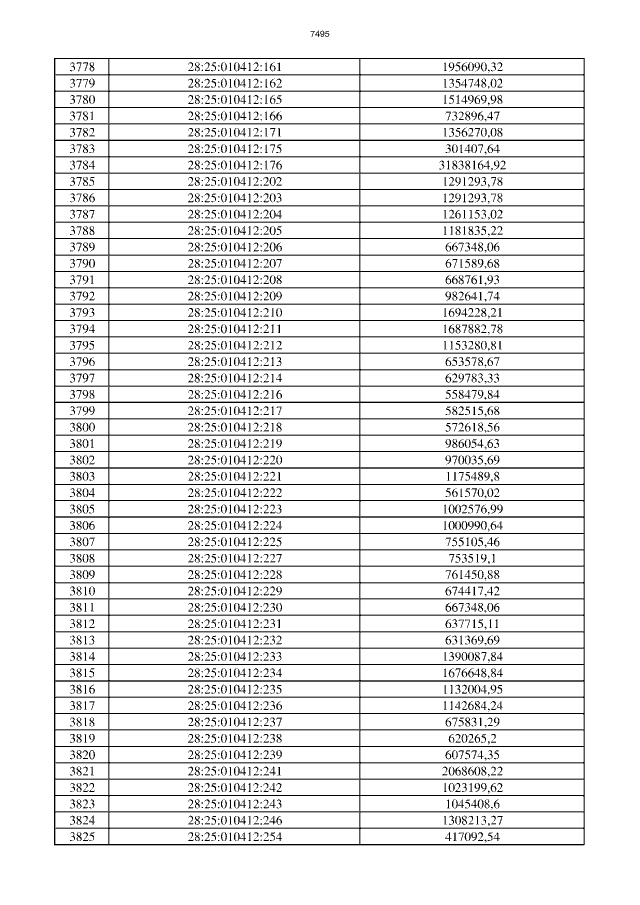 7495

| 3778 | 28:25:010412:161 | 1956090,32 |
|---|---|---|
| 3779 | 28:25:010412:162 | 1354748,02 |
| 3780 | 28:25:010412:165 | 1514969,98 |
| 3781 | 28:25:010412:166 | 732896,47 |
| 3782 | 28:25:010412:171 | 1356270,08 |
| 3783 | 28:25:010412:175 | 301407,64 |
| 3784 | 28:25:010412:176 | 31838164,92 |
| 3785 | 28:25:010412:202 | 1291293,78 |
| 3786 | 28:25:010412:203 | 1291293,78 |
| 3787 | 28:25:010412:204 | 1261153,02 |
| 3788 | 28:25:010412:205 | 1181835,22 |
| 3789 | 28:25:010412:206 | 667348,06 |
| 3790 | 28:25:010412:207 | 671589,68 |
| 3791 | 28:25:010412:208 | 668761,93 |
| 3792 | 28:25:010412:209 | 982641,74 |
| 3793 | 28:25:010412:210 | 1694228,21 |
| 3794 | 28:25:010412:211 | 1687882,78 |
| 3795 | 28:25:010412:212 | 1153280,81 |
| 3796 | 28:25:010412:213 | 653578,67 |
| 3797 | 28:25:010412:214 | 629783,33 |
| 3798 | 28:25:010412:216 | 558479,84 |
| 3799 | 28:25:010412:217 | 582515,68 |
| 3800 | 28:25:010412:218 | 572618,56 |
| 3801 | 28:25:010412:219 | 986054,63 |
| 3802 | 28:25:010412:220 | 970035,69 |
| 3803 | 28:25:010412:221 | 1175489,8 |
| 3804 | 28:25:010412:222 | 561570,02 |
| 3805 | 28:25:010412:223 | 1002576,99 |
| 3806 | 28:25:010412:224 | 1000990,64 |
| 3807 | 28:25:010412:225 | 755105,46 |
| 3808 | 28:25:010412:227 | 753519,1 |
| 3809 | 28:25:010412:228 | 761450,88 |
| 3810 | 28:25:010412:229 | 674417,42 |
| 3811 | 28:25:010412:230 | 667348,06 |
| 3812 | 28:25:010412:231 | 637715,11 |
| 3813 | 28:25:010412:232 | 631369,69 |
| 3814 | 28:25:010412:233 | 1390087,84 |
| 3815 | 28:25:010412:234 | 1676648,84 |
| 3816 | 28:25:010412:235 | 1132004,95 |
| 3817 | 28:25:010412:236 | 1142684,24 |
| 3818 | 28:25:010412:237 | 675831,29 |
| 3819 | 28:25:010412:238 | 620265,2 |
| 3820 | 28:25:010412:239 | 607574,35 |
| 3821 | 28:25:010412:241 | 2068608,22 |
| 3822 | 28:25:010412:242 | 1023199,62 |
| 3823 | 28:25:010412:243 | 1045408,6 |
| 3824 | 28:25:010412:246 | 1308213,27 |
| 3825 | 28:25:010412:254 | 417092,54 |